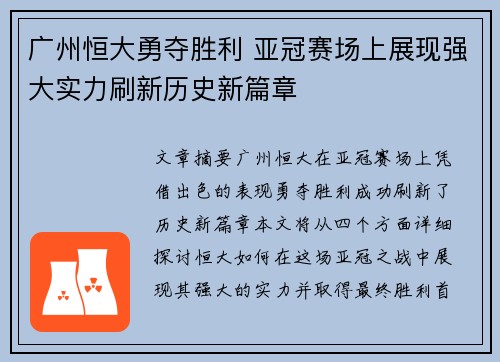 广州恒大勇夺胜利 亚冠赛场上展现强大实力刷新历史新篇章

文章摘要广州恒大在亚冠赛场上凭借出色的表现勇夺胜利成功刷新了历史新篇章本文将从四个方面详细探讨恒大如何在这场亚冠之战中展现其强大的实力并取得最终胜利首